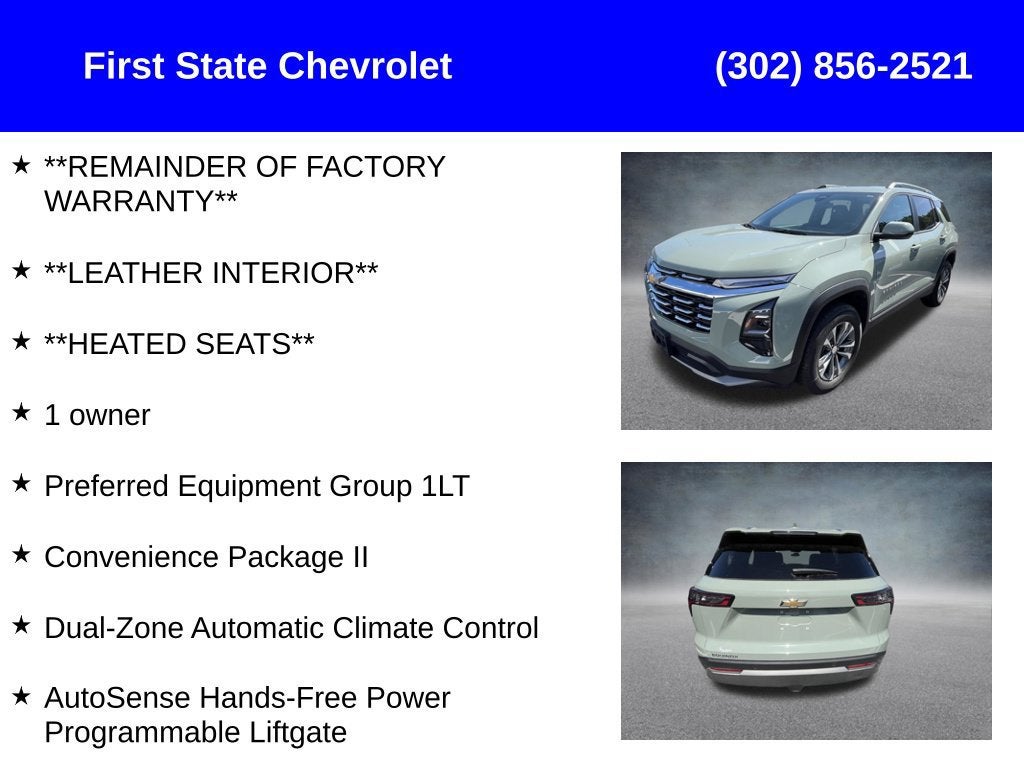 First State Chevrolet (302) 856-2521

★ **REMAINDER OF FACTORY WARRANTY**

★ **LEATHER INTERIOR**

★ **HEATED SEATS**

★ 1 owner

★ Preferred Equipment Group 1LT

★ Convenience Package II

★ Dual-Zone Automatic Climate Control

★ AutoSense Hands-Free Power Programmable Liftgate